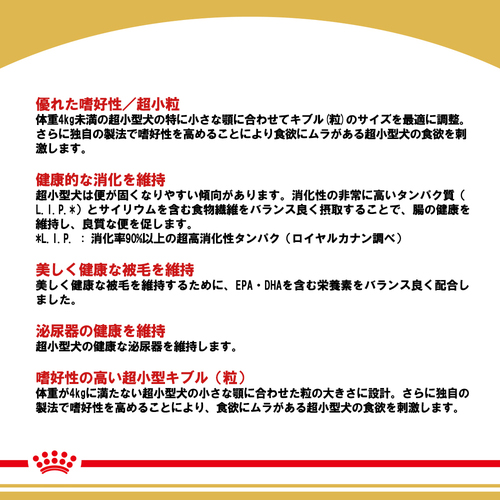 優れた嗜好性／超小粒
体重4kg未満の超小型犬の特に小さな顎に合わせてキブル(粒)のサイズを最適に調整。さらに独自の製法で嗜好性を高めることにより食欲にムラがある超小型犬の食欲を刺激します。

健康的な消化を維持
超小型犬は便が固くなりやすい傾向があります。消化性の非常に高いタンパク質（L.I.P.*）とサイリウムを含む食物繊維をバランス良く摂取することで、腸の健康を維持し、良質な便を促します。
*L.I.P. ：消化率90%以上の超高消化性タンパク（ロイヤルカナン調べ）

美しく健康な被毛を維持
美しく健康な被毛を維持するために、EPA・DHAを含む栄養素をバランス良く配合しました。

泌尿器の健康を維持
超小型犬の健康な泌尿器を維持します。

嗜好性の高い超小型キブル（粒）
体重が4kgに満たない超小型犬の小さな顎に合わせた粒の大きさに設計。さらに独自の製法で嗜好性を高めることにより、食欲にムラがある超小型犬の食欲を刺激します。